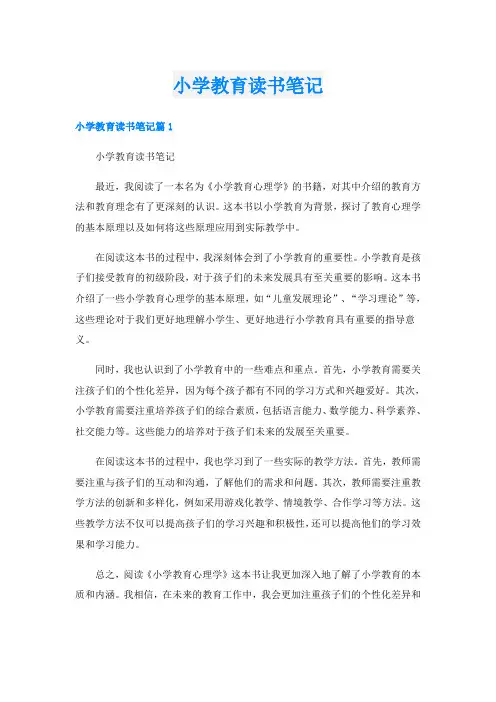 小学教育读书笔记

小学教育读书笔记篇 1

小学教育读书笔记

最近，我阅读了一本名为《小学教育心理学》的书籍，对其中介绍的教育方法和教育理念有了更深刻的认识。这本书以小学教育为背景，探讨了教育心理学的基本原理以及如何将这些原理应用到实际教学中。

在阅读这本书的过程中，我深刻体会到了小学教育的重要性。小学教育是孩子们接受教育的初级阶段，对于孩子们的未来发展具有至关重要的影响。这本书介绍了一些小学教育心理学的基本原理，如“儿童发展理论”、“学习理论”等，这些理论对于我们更好地理解小学生、更好地进行小学教育具有重要的指导意义。

同时，我也认识到了小学教育中的一些难点和重点。首先，小学教育需要关注孩子们的个性化差异，因为每个孩子都有不同的学习方式和兴趣爱好。其次，小学教育需要注重培养孩子们的综合素质，包括语言能力、数学能力、科学素养、社交能力等。这些能力的培养对于孩子们未来的发展至关重要。

在阅读这本书的过程中，我也学习到了一些实际的教学方法。首先，教师需要注重与孩子们的互动和沟通，了解他们的需求和问题。其次，教师需要注重教学方法的创新和多样化，例如采用游戏化教学、情境教学、合作学习等方法。这些教学方法不仅可以提高孩子们的学习兴趣和积极性，还可以提高他们的学习效果和学习能力。

总之，阅读《小学教育心理学》这本书让我更加深入地了解了小学教育的本质和内涵。我相信，在未来的教育工作中，我会更加注重孩子们的个性化差异和